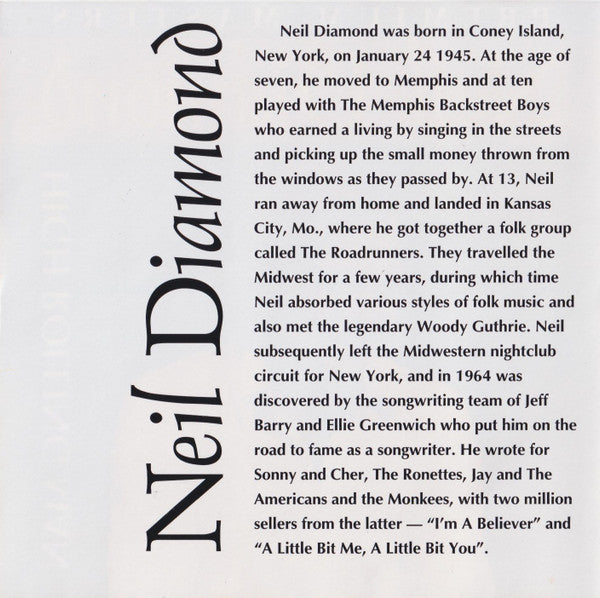 Neil Diamond

Neil Diamond was born in Coney Island, New York, on January 24 1945. At the age of seven, he moved to Memphis and at ten played with The Memphis Backstreet Boys who earned a living by singing in the streets and picking up the small money thrown from the windows as they passed by. At 13, Neil ran away from home and landed in Kansas City, Mo., where he got together a folk group called The Roadrunners. They travelled the Midwest for a few years, during which time Neil absorbed various styles of folk music and also met the legendary Woody Guthrie. Neil subsequently left the Midwestern nightclub circuit for New York, and in 1964 was discovered by the songwriting team of Jeff Barry and Ellie Greenwich who put him on the road to fame as a songwriter. He wrote for Sonny and Cher, The Ronettes, Jay and The Americans and the Monkees, with two million sellers from the latter — "I'm A Believer" and "A Little Bit Me, A Little Bit You".